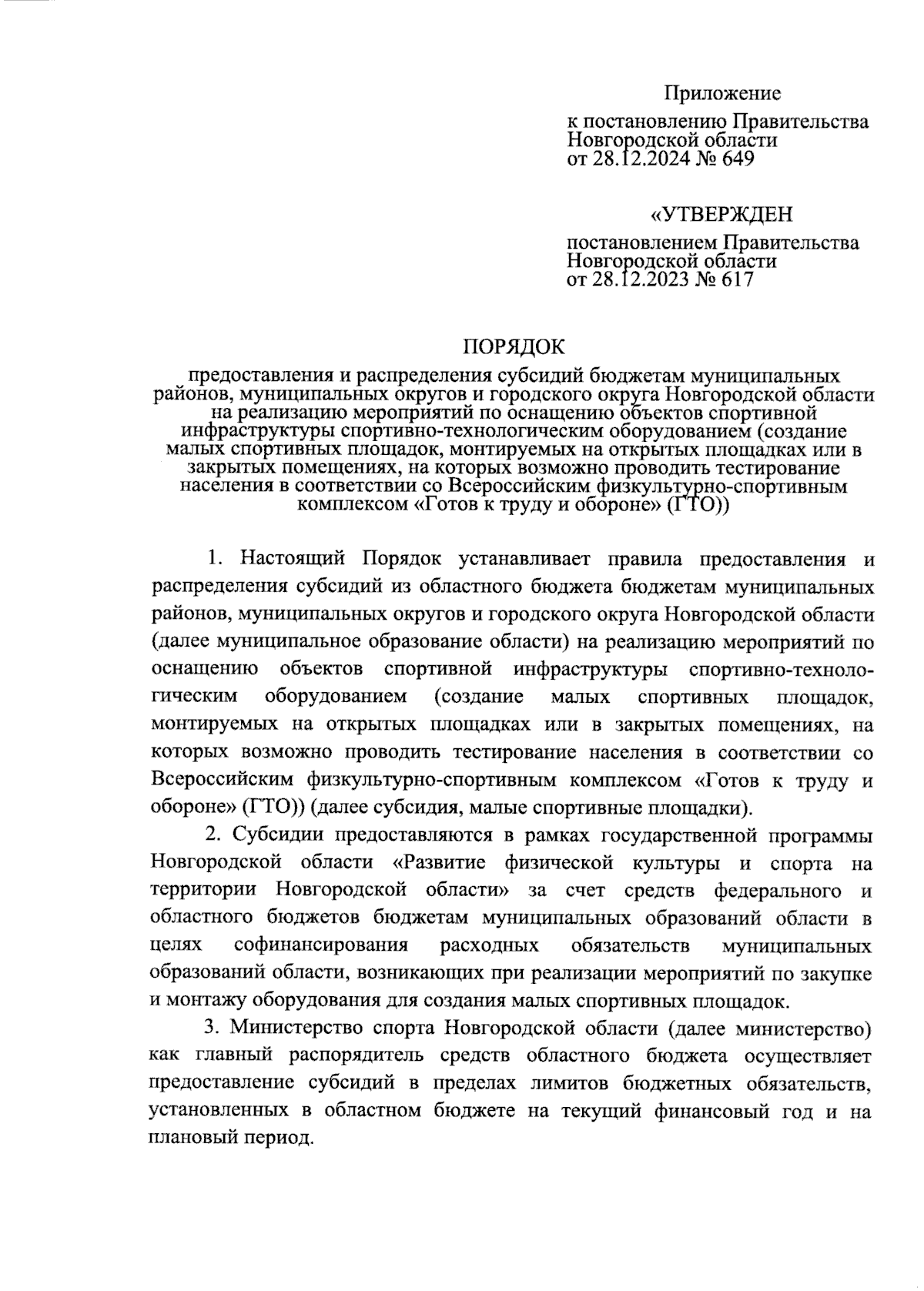 Приложение

к постановлению Правительства Новгородской области от 28.12.2024 № 649

«УТВЕРЖДЕН

постановлением Правительства Новгородской области от 28.12.2023 № 617

ПОРЯДОК

предоставления и распределения субсидий бюджетам муниципальных районов, муниципальных округов и городского округа Новгородской области на реализацию мероприятий по оснащению объектов спортивной инфраструктуры спортивно-технологическим оборудованием (создание малых спортивных площадок, монтируемых на открытых площадках или в закрытых помещениях, на которых возможно проводить тестирование населения в соответствии со Всероссийским физкультурно-спортивным комплексом «Готов к труду и обороне» (ГТО))

1. Настоящий Порядок устанавливает правила предоставления и распределения субсидий из областного бюджета бюджетам муниципальных районов, муниципальных округов и городского округа Новгородской области (далее муниципальное образование области) на реализацию мероприятий по оснащению объектов спортивной инфраструктуры спортивно-технологическим оборудованием (создание малых спортивных площадок, монтируемых на открытых площадках или в закрытых помещениях, на которых возможно проводить тестирование населения в соответствии со Всероссийским физкультурно-спортивным комплексом «Готов к труду и обороне» (ГТО)) (далее субсидия, малые спортивные площадки).

2. Субсидии предоставляются в рамках государственной программы Новгородской области «Развитие физической культуры и спорта на территории Новгородской области» за счет средств федерального и областного бюджетов бюджетам муниципальных образований области в целях софинансирования расходных обязательств муниципальных образований области, возникающих при реализации мероприятий по закупке и монтажу оборудования для создания малых спортивных площадок.

3. Министерство спорта Новгородской области (далее министерство) как главный распорядитель средств областного бюджета осуществляет предоставление субсидий в пределах лимитов бюджетных обязательств, установленных в областном бюджете на текущий финансовый год и на плановый период.